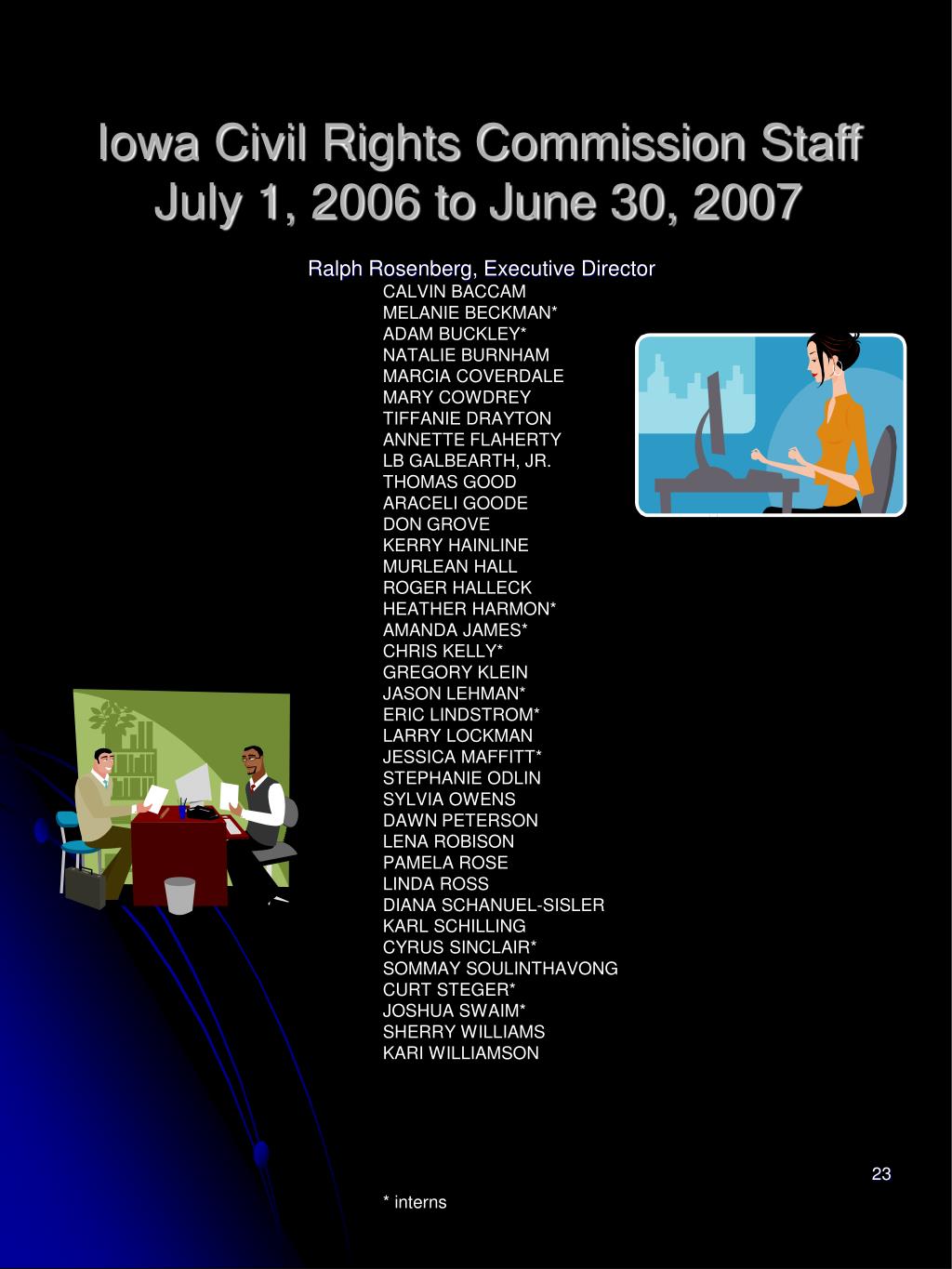 Iowa Civil Rights Commission Staff July 1, 2006 to June 30, 2007

Ralph Rosenberg, Executive Director

CALVIN BACCAM
MELANIE BECKMAN*
ADAM BUCKLEY*
NATALIE BURNHAM
MARCIA COVERDALE
MARY COWDREY
TIFFANIE DRAYTON
ANNETTE FLAHERTY
LB GALBEARTH, JR.
THOMAS GOOD
ARACELI GOODE
DON GROVE
KERRY HAINLINE
MURLEAN HALL
ROGER HALLECK
HEATHER HARMON*
AMANDA JAMES*
CHRIS KELLY*
GREGORY KLEIN
JASON LEHMAN*
ERIC LINDSTROM*
LARRY LOCKMAN
JESSICA MAFFITT*
STEPHANIE ODLIN
SYLVIA OWENS
DAWN PETERSON
LENA ROBISON
PAMELA ROSE
LINDA ROSS
DIANA SCHANUEL-SISLER
KARL SCHILLING
CYRUS SINCLAIR*
SOMMAY SOULINTHAVONG
CURT STEGER*
JOSHUA SWAIM*
SHERRY WILLIAMS
KARI WILLIAMSON

23

* interns